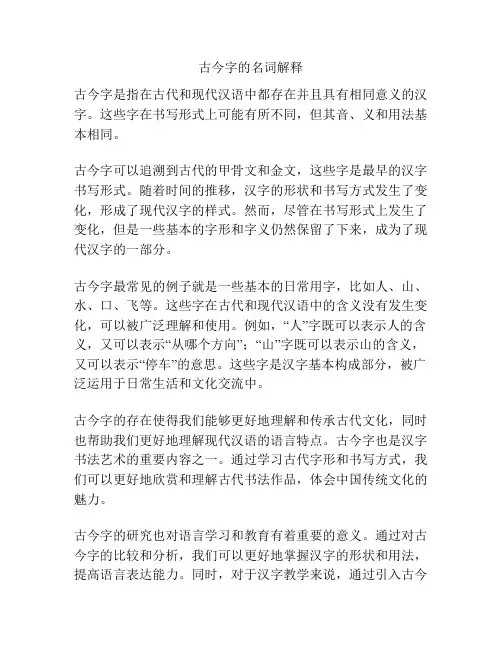 古今字的名词解释

古今字是指在古代和现代汉语中都存在并且具有相同意义的汉字。这些字在书写形式上可能有所不同，但其音、义和用法基本相同。

古今字可以追溯到古代的甲骨文和金文，这些字是最早的汉字书写形式。随着时间的推移，汉字的形状和书写方式发生了变化，形成了现代汉字的样式。然而，尽管在书写形式上发生了变化，但是一些基本的字形和字义仍然保留了下来，成为了现代汉字的一部分。

古今字最常见的例子就是一些基本的日常用字，比如人、山、水、口、飞等。这些字在古代和现代汉语中的含义没有发生变化，可以被广泛理解和使用。例如，“人”字既可以表示人的含义，又可以表示“从哪个方向”；“山”字既可以表示山的含义，又可以表示“停车”的意思。这些字是汉字基本构成部分，被广泛运用于日常生活和文化交流中。

古今字的存在使得我们能够更好地理解和传承古代文化，同时也帮助我们更好地理解现代汉语的语言特点。古今字也是汉字书法艺术的重要内容之一。通过学习古代字形和书写方式，我们可以更好地欣赏和理解古代书法作品，体会中国传统文化的魅力。

古今字的研究也对语言学习和教育有着重要的意义。通过对古今字的比较和分析，我们可以更好地掌握汉字的形状和用法，提高语言表达能力。同时，对于汉字教学来说，通过引入古今